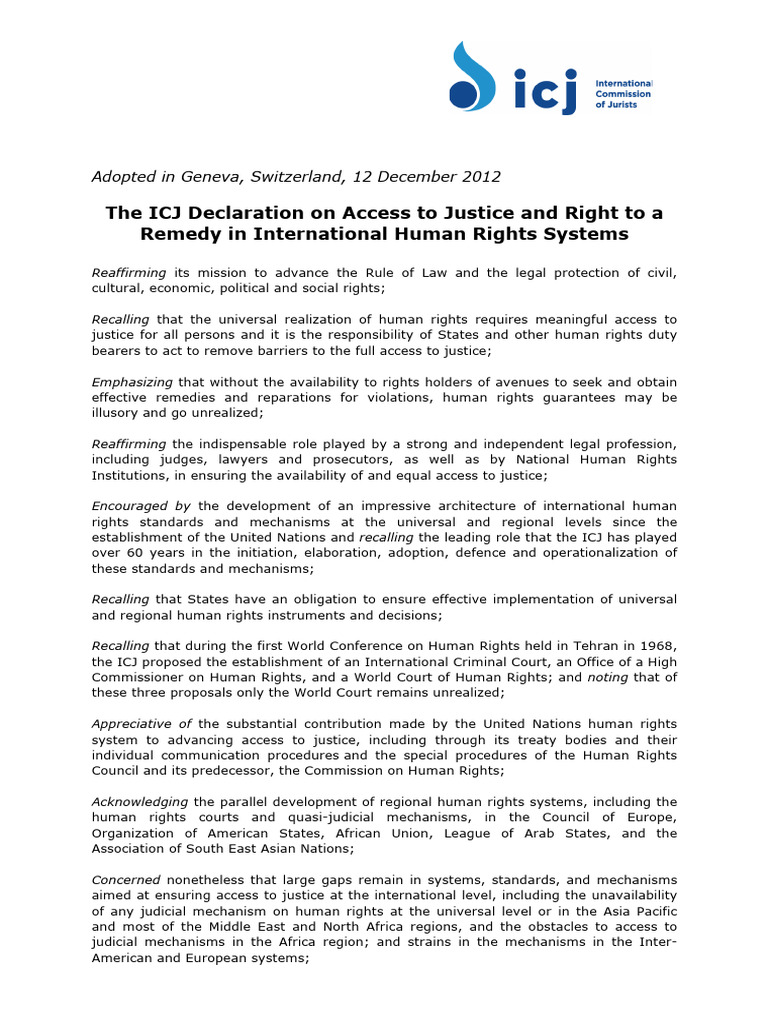 icj International Commission of Jurists

Adopted in Geneva, Switzerland, 12 December 2012

The ICJ Declaration on Access to Justice and Right to a Remedy in International Human Rights Systems

Reaffirming its mission to advance the Rule of Law and the legal protection of civil, cultural, economic, political and social rights;

Recalling that the universal realization of human rights requires meaningful access to justice for all persons and it is the responsibility of States and other human rights duty bearers to act to remove barriers to the full access to justice;

Emphasizing that without the availability to rights holders of avenues to seek and obtain effective remedies and reparations for violations, human rights guarantees may be illusory and go unrealized;

Reaffirming the indispensable role played by a strong and independent legal profession, including judges, lawyers and prosecutors, as well as by National Human Rights Institutions, in ensuring the availability of and equal access to justice;

Encouraged by the development of an impressive architecture of international human rights standards and mechanisms at the universal and regional levels since the establishment of the United Nations and recalling the leading role that the ICJ has played over 60 years in the initiation, elaboration, adoption, defence and operationalization of these standards and mechanisms;

Recalling that States have an obligation to ensure effective implementation of universal and regional human rights instruments and decisions;

Recalling that during the first World Conference on Human Rights held in Tehran in 1968, the ICJ proposed the establishment of an International Criminal Court, an Office of a High Commissioner on Human Rights, and a World Court of Human Rights; and noting that of these three proposals only the World Court remains unrealized;

Appreciative of the substantial contribution made by the United Nations human rights system to advancing access to justice, including through its treaty bodies and their individual communication procedures and the special procedures of the Human Rights Council and its predecessor, the Commission on Human Rights;

Acknowledging the parallel development of regional human rights systems, including the human rights courts and quasi-judicial mechanisms, in the Council of Europe, Organization of American States, African Union, League of Arab States, and the Association of South East Asian Nations;

Concerned nonetheless that large gaps remain in systems, standards, and mechanisms aimed at ensuring access to justice at the international level, including the unavailability of any judicial mechanism on human rights at the universal level or in the Asia Pacific and most of the Middle East and North Africa regions, and the obstacles to access to judicial mechanisms in the Africa region; and strains in the mechanisms in the Inter-American and European systems;